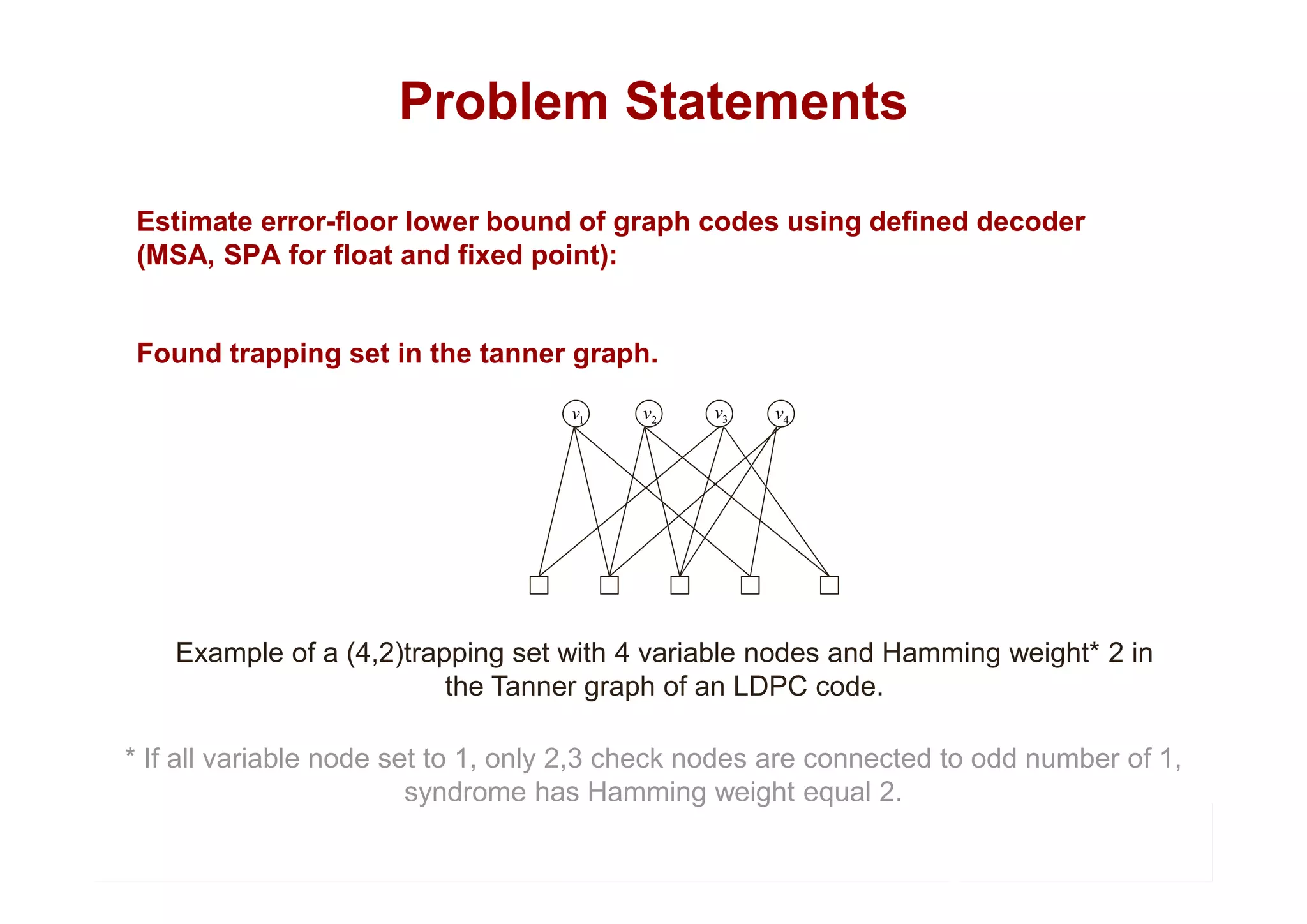 Problem Statements

Estimate error-floor lower bound of graph codes using defined decoder (MSA, SPA for float and fixed point):

Found trapping set in the tanner graph.

$v_1$ $v_2$ $v_3$ $v_4$

Example of a (4,2)trapping set with 4 variable nodes and Hamming weight* 2 in the Tanner graph of an LDPC code.

* If all variable node set to 1, only 2,3 check nodes are connected to odd number of 1, syndrome has Hamming weight equal 2.